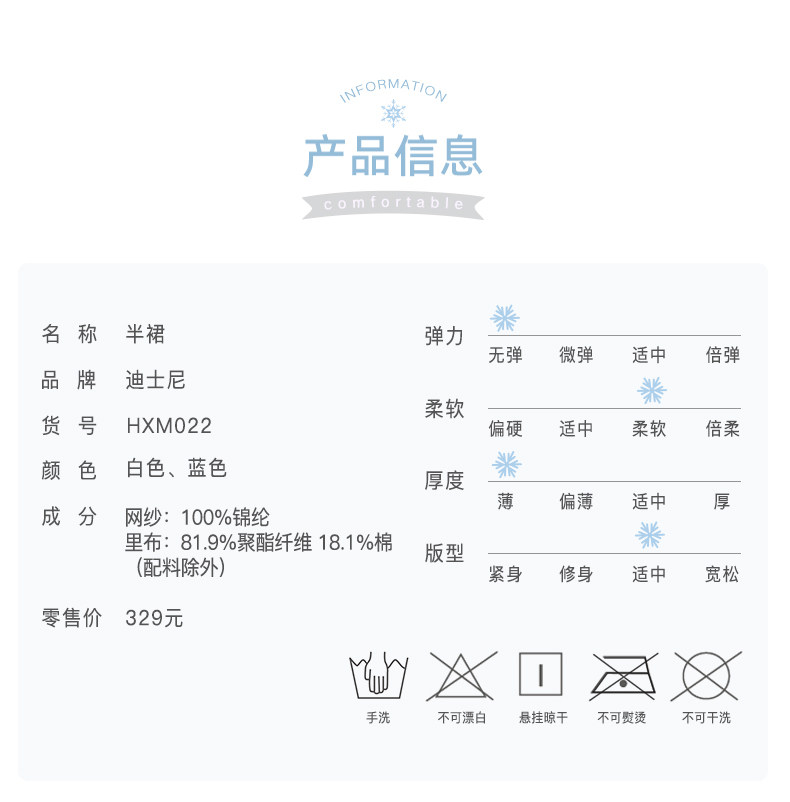 INFORMATION

产品信息

comfortable

名 称 半裙

品 牌 迪士尼

货 号 HXM022

颜 色 白色、蓝色

成 分 网纱：100%锦纶
里布：81.9%聚酯纤维 18.1%棉
（配料除外）

零售价 329元

弹力
无弹 微弹 适中 倍弹

柔软
偏硬 适中 柔软 倍柔

厚度
薄 偏薄 适中 厚

版型
紧身 修身 适中 宽松

手洗 不可漂白 悬挂晾干 不可熨烫 不可干洗